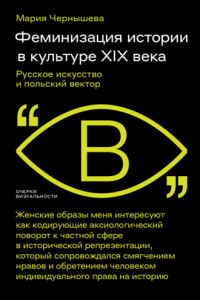 Мария Чернышева

Феминизация истории в культуре XIX века

Русское искусство и польский вектор

“

В

”

ОЧЕРКИ ВИЗУАЛЬНОСТИ

Женские образы меня интересуют как кодирующие аксиологический поворот к частной сфере в исторической репрезентации, который сопровождался смягчением нравов и обретением человеком индивидуального права на историю